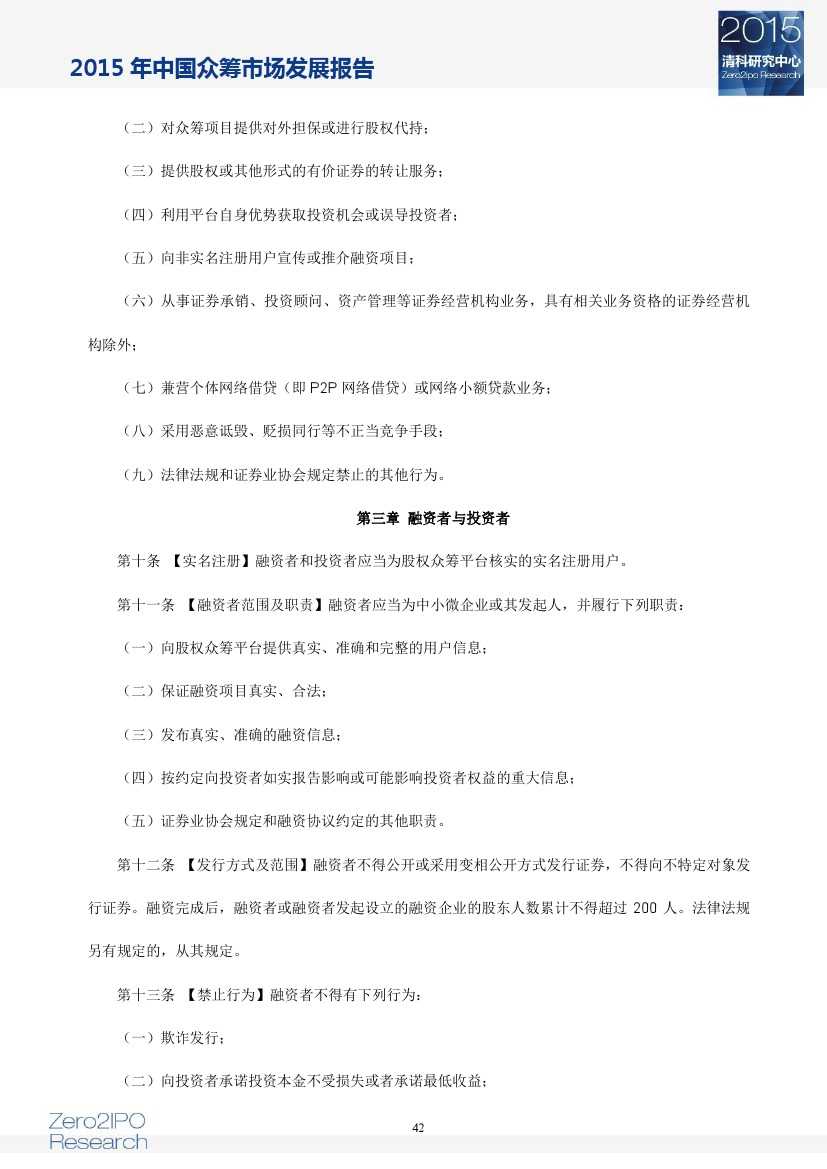 2015 年中国众筹市场发展报告

2015
清科研究中心
Zero2IPO Research

（二）对众筹项目提供对外担保或进行股权代持；

（三）提供股权或其他形式的有价证券的转让服务；

（四）利用平台自身优势获取投资机会或误导投资者；

（五）向非实名注册用户宣传或推介融资项目；

（六）从事证券承销、投资顾问、资产管理等证券经营机构业务，具有相关业务资格的证券经营机构除外；

（七）兼营个体网络借贷（即 P2P 网络借贷）或网络小额贷款业务；

（八）采用恶意诋毁、贬损同行等不正当竞争手段；

（九）法律法规和证券业协会规定禁止的其他行为。

第三章 融资者与投资者

第十条 【实名注册】融资者和投资者应当为股权众筹平台核实的实名注册用户。

第十一条 【融资者范围及职责】融资者应当为中小微企业或其发起人，并履行下列职责：

（一）向股权众筹平台提供真实、准确和完整的用户信息；

（二）保证融资项目真实、合法；

（三）发布真实、准确的融资信息；

（四）按约定向投资者如实报告影响或可能影响投资者权益的重大信息；

（五）证券业协会规定和融资协议约定的其他职责。

第十二条 【发行方式及范围】融资者不得公开或采用变相公开方式发行证券，不得向不特定对象发行证券。融资完成后，融资者或融资者发起设立的融资企业的股东人数累计不得超过 200 人。法律法规另有规定的，从其规定。

第十三条 【禁止行为】融资者不得有下列行为：

（一）欺诈发行；

（二）向投资者承诺投资本金不受损失或者承诺最低收益；

Zero2IPO Research

42